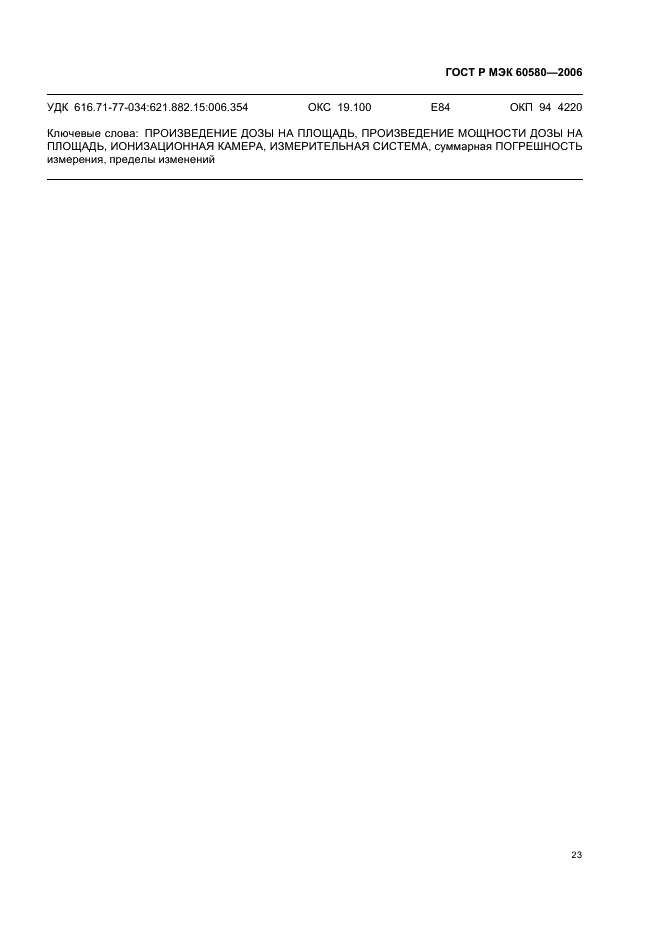 ГОСТ Р МЭК 60580—2006

УДК 616.71-77-034:621.882.15:006.354 ОКС 19.100 Е84 ОКП 94 4220

Ключевые слова: ПРОИЗВЕДЕНИЕ ДОЗЫ НА ПЛОЩАДЬ, ПРОИЗВЕДЕНИЕ МОЩНОСТИ ДОЗЫ НА ПЛОЩАДЬ, ИОНИЗАЦИОННАЯ КАМЕРА, ИЗМЕРИТЕЛЬНАЯ СИСТЕМА, суммарная ПОГРЕШНОСТЬ измерения, пределы изменений

23